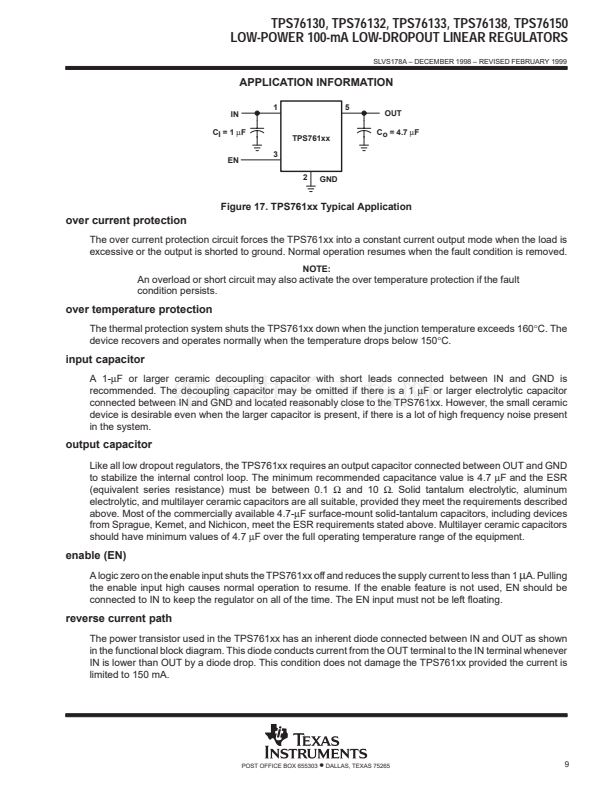 TPS76130, TPS76132, TPS76133, TPS76138, TPS76150
LOW-POWER 100-mA LOW-DROPOUT LINEAR REGULATORS

SLVS178A – DECEMBER 1998 – REVISED FEBRUARY 1999

APPLICATION INFORMATION

IN

1

5

OUT

$C_I = 1\ \mu F$

TPS761xx

$C_O = 4.7\ \mu F$

EN

3

2

GND

Figure 17. TPS761xx Typical Application

over current protection

The over current protection circuit forces the TPS761xx into a constant current output mode when the load is excessive or the output is shorted to ground. Normal operation resumes when the fault condition is removed.

NOTE:
An overload or short circuit may also activate the over temperature protection if the fault condition persists.

over temperature protection

The thermal protection system shuts the TPS761xx down when the junction temperature exceeds 160°C. The device recovers and operates normally when the temperature drops below 150°C.

input capacitor

A 1-µF or larger ceramic decoupling capacitor with short leads connected between IN and GND is recommended. The decoupling capacitor may be omitted if there is a 1 µF or larger electrolytic capacitor connected between IN and GND and located reasonably close to the TPS761xx. However, the small ceramic device is desirable even when the larger capacitor is present, if there is a lot of high frequency noise present in the system.

output capacitor

Like all low dropout regulators, the TPS761xx requires an output capacitor connected between OUT and GND to stabilize the internal control loop. The minimum recommended capacitance value is 4.7 µF and the ESR (equivalent series resistance) must be between 0.1 Ω and 10 Ω. Solid tantalum electrolytic, aluminum electrolytic, and multilayer ceramic capacitors are all suitable, provided they meet the requirements described above. Most of the commercially available 4.7-µF surface-mount solid-tantalum capacitors, including devices from Sprague, Kemet, and Nichicon, meet the ESR requirements stated above. Multilayer ceramic capacitors should have minimum values of 4.7 µF over the full operating temperature range of the equipment.

enable (EN)

A logic zero on the enable input shuts the TPS761xx off and reduces the supply current to less than 1 µA. Pulling the enable input high causes normal operation to resume. If the enable feature is not used, EN should be connected to IN to keep the regulator on all of the time. The EN input must not be left floating.

reverse current path

The power transistor used in the TPS761xx has an inherent diode connected between IN and OUT as shown in the functional block diagram. This diode conducts current from the OUT terminal to the IN terminal whenever IN is lower than OUT by a diode drop. This condition does not damage the TPS761xx provided the current is limited to 150 mA.

TEXAS INSTRUMENTS

POST OFFICE BOX 655303 • DALLAS, TEXAS 75265

9